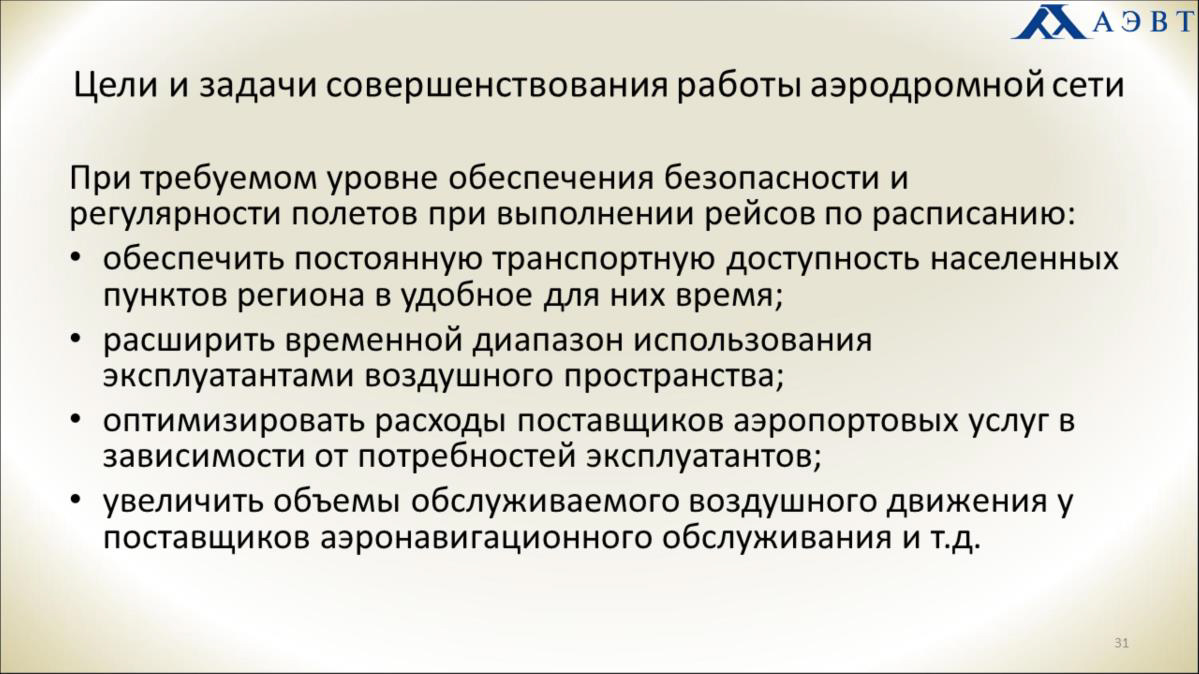 АЭВТ

Цели и задачи совершенствования работы аэродромной сети

При требуемом уровне обеспечения безопасности и регулярности полетов при выполнении рейсов по расписанию:

• обеспечить постоянную транспортную доступность населенных пунктов региона в удобное для них время;
• расширить временной диапазон использования эксплуатантами воздушного пространства;
• оптимизировать расходы поставщиков аэропортовых услуг в зависимости от потребностей эксплуатантов;
• увеличить объемы обслуживаемого воздушного движения у поставщиков аэронавигационного обслуживания и т.д.

31